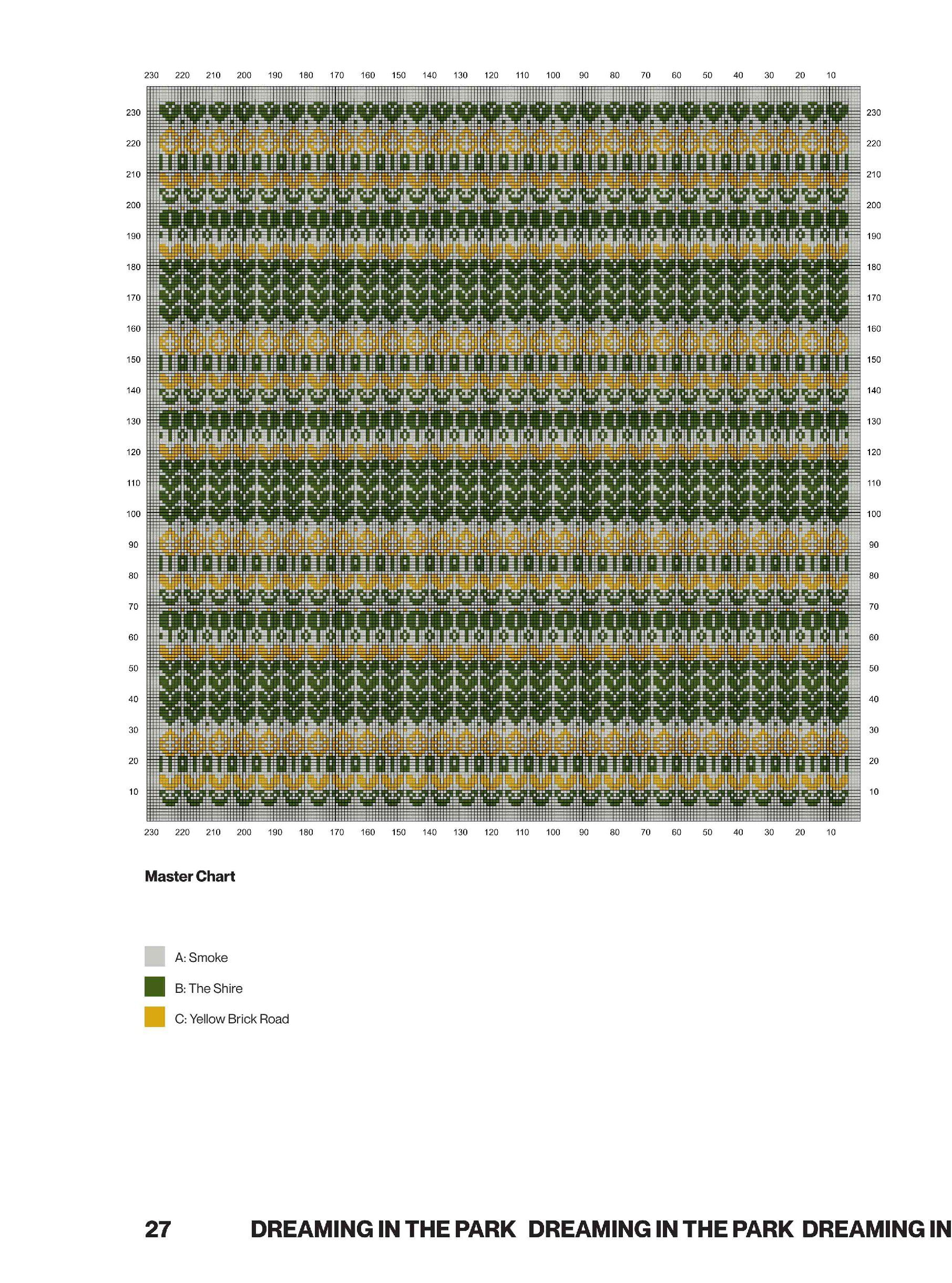 230 220 210 200 190 180 170 160 150 140 130 120 110 100 90 80 70 60 50 40 30 20 10

230 230
220 220
210 210
200 200
190 190
180 180
170 170
160 160
150 150
140 140
130 130
120 120
110 110
100 100
90 90
80 80
70 70
60 60
50 50
40 40
30 30
20 20
10 10

230 220 210 200 190 180 170 160 150 140 130 120 110 100 90 80 70 60 50 40 30 20 10

Master Chart

A: Smoke
B: The Shire
C: Yellow Brick Road

27 DREAMING IN THE PARK DREAMING IN THE PARK DREAMING IN